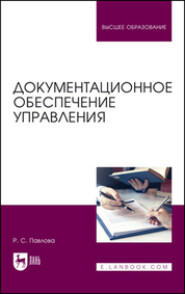 ВЫСШЕЕ ОБРАЗОВАНИЕ

ДОКУМЕНТАЦИОННОЕ ОБЕСПЕЧЕНИЕ УПРАВЛЕНИЯ

Р. С. Павлова

ЛАНЬ

E.LANBOOK.COM